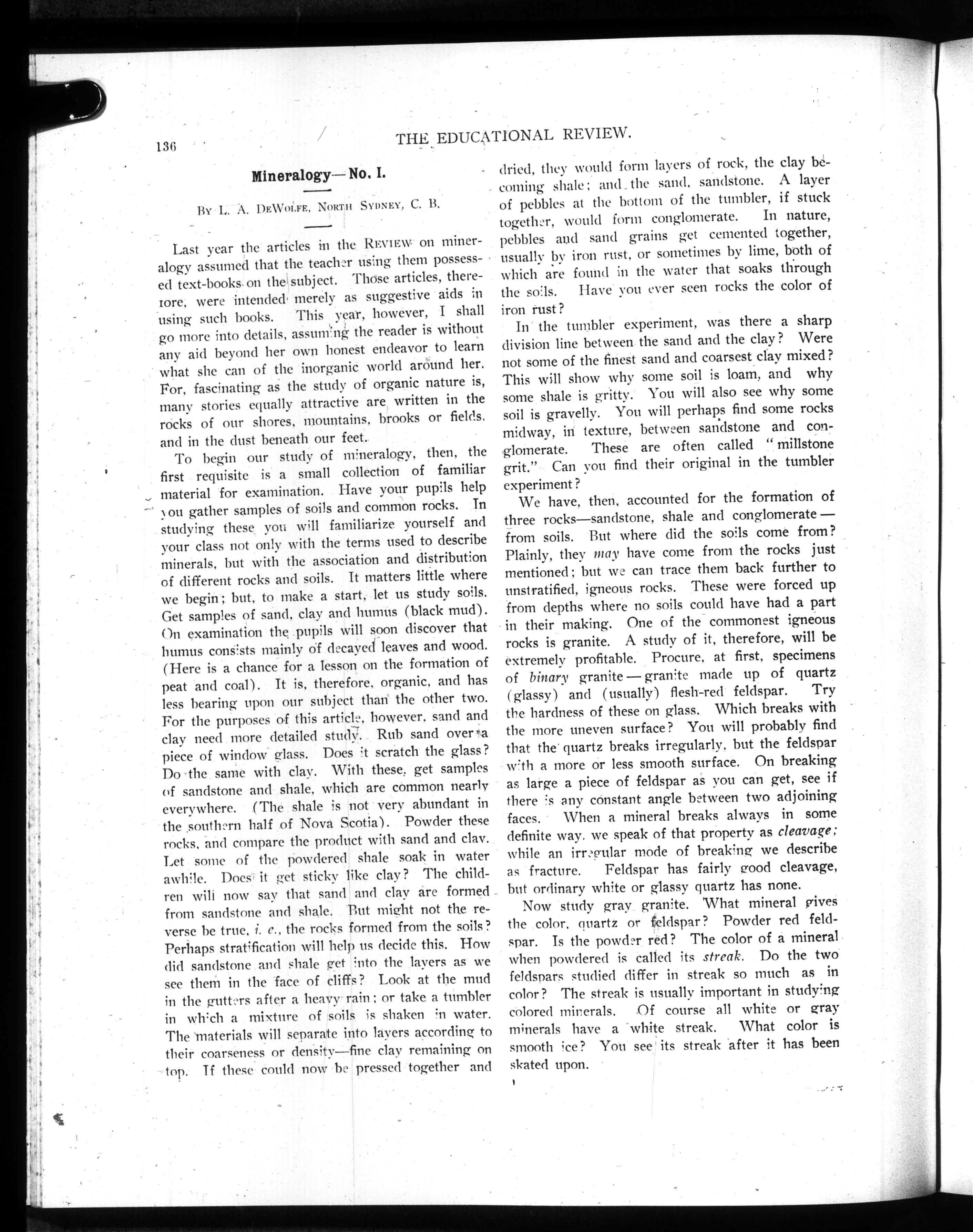 136 THE EDUCATIONAL REVIEW.

Mineralogy—No. I.

By L. A. DeWolfe, North Sydney, C. B.

Last year the articles in the Review on mineralogy assumed that the teacher using them possessed text-books on the subject. Those articles, therefore, were intended merely as suggestive aids in using such books. This year, however, I shall go more into details, assuming the reader is without any aid beyond her own honest endeavor to learn what she can of the inorganic world around her. For, fascinating as the study of organic nature is, many stories equally attractive are written in the rocks of our shores, mountains, brooks or fields, and in the dust beneath our feet.

To begin our study of mineralogy, then, the first requisite is a small collection of familiar material for examination. Have your pupils help you gather samples of soils and common rocks. In studying these you will familiarize yourself and your class not only with the terms used to describe minerals, but with the association and distribution of different rocks and soils. It matters little where we begin; but, to make a start, let us study soils. Get samples of sand, clay and humus (black mud). On examination the pupils will soon discover that humus consists mainly of decayed leaves and wood. (Here is a chance for a lesson on the formation of peat and coal). It is, therefore, organic, and has less bearing upon our subject than the other two. For the purposes of this article, however, sand and clay need more detailed study. Rub sand over a piece of window glass. Does it scratch the glass? Do the same with clay. With these, get samples of sandstone and shale, which are common nearly everywhere. (The shale is not very abundant in the southern half of Nova Scotia). Powder these rocks, and compare the product with sand and clay. Let some of the powdered shale soak in water awhile. Does it get sticky like clay? The children will now say that sand and clay are formed from sandstone and shale. But might not the reverse be true, i. e., the rocks formed from the soils? Perhaps stratification will help us decide this. How did sandstone and shale get into the layers as we see them in the face of cliffs? Look at the mud in the gutters after a heavy rain; or take a tumbler in which a mixture of soils is shaken in water. The materials will separate into layers according to their coarseness or density—fine clay remaining on top. If these could now be pressed together and dried, they would form layers of rock, the clay becoming shale; and the sand, sandstone. A layer of pebbles at the bottom of the tumbler, if stuck together, would form conglomerate. In nature, pebbles and sand grains get cemented together, usually by iron rust, or sometimes by lime, both of which are found in the water that soaks through the soils. Have you ever seen rocks the color of iron rust?

In the tumbler experiment, was there a sharp division line between the sand and the clay? Were not some of the finest sand and coarsest clay mixed? This will show why some soil is loam, and why some shale is gritty. You will also see why some soil is gravelly. You will perhaps find some rocks midway, in texture, between sandstone and conglomerate. These are often called "millstone grit." Can you find their original in the tumbler experiment?

We have, then, accounted for the formation of three rocks—sandstone, shale and conglomerate—from soils. But where did the soils come from? Plainly, they may have come from the rocks just mentioned; but we can trace them back further to unstratified, igneous rocks. These were forced up from depths where no soils could have had a part in their making. One of the commonest igneous rocks is granite. A study of it, therefore, will be extremely profitable. Procure, at first, specimens of binary granite—granite made up of quartz (glassy) and (usually) flesh-red feldspar. Try the hardness of these on glass. Which breaks with the more uneven surface? You will probably find that the quartz breaks irregularly, but the feldspar with a more or less smooth surface. On breaking as large a piece of feldspar as you can get, see if there is any constant angle between two adjoining faces. When a mineral breaks always in some definite way, we speak of that property as cleavage; while an irregular mode of breaking we describe as fracture. Feldspar has fairly good cleavage, but ordinary white or glassy quartz has none.

Now study gray granite. What mineral gives the color, quartz or feldspar? Powder red feldspar. Is the powder red? The color of a mineral when powdered is called its streak. Do the two feldspars studied differ in streak so much as in color? The streak is usually important in studying colored minerals. Of course all white or gray minerals have a white streak. What color is smooth ice? You see its streak after it has been skated upon.